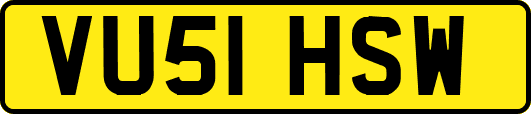 VU51 HSW